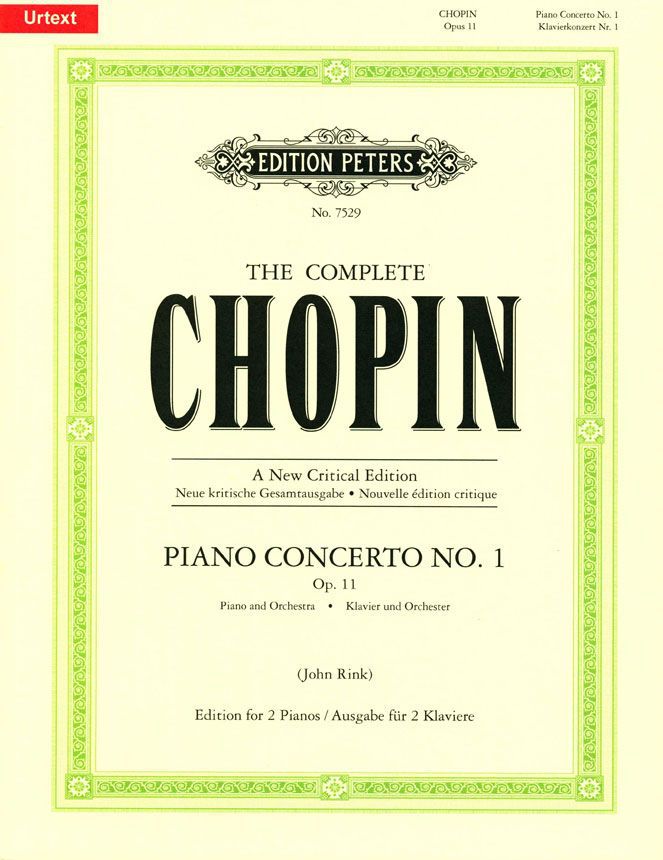 Urtext

CHOPIN
Opus 11

Piano Concerto No. 1
Klavierkonzert Nr. 1

EDITION PETERS

No. 7529

THE COMPLETE

CHOPIN

A New Critical Edition

Neue kritische Gesamtausgabe • Nouvelle édition critique

PIANO CONCERTO NO. 1

Op. 11

Piano and Orchestra • Klavier und Orchester

(John Rink)

Edition for 2 Pianos / Ausgabe für 2 Klaviere